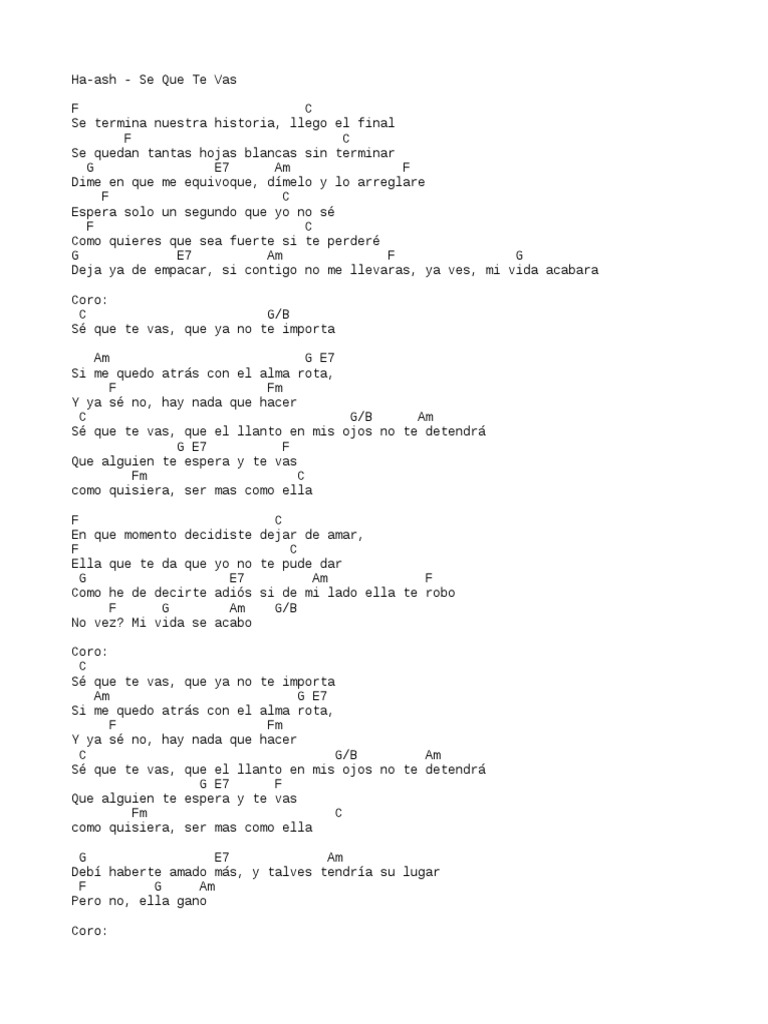 Ha-ash - Se Que Te Vas

F C
Se termina nuestra historia, llego el final
F C
Se quedan tantas hojas blancas sin terminar
G E7 Am F
Dime en que me equivoque, dímelo y lo arreglare
F C
Espera solo un segundo que yo no sé
F C
Como quieres que sea fuerte si te perderé
G E7 Am F G
Deja ya de empacar, si contigo no me llevaras, ya ves, mi vida acabara

Coro:
C G/B
Sé que te vas, que ya no te importa

Am G E7
Si me quedo atrás con el alma rota,
F Fm
Y ya sé no, hay nada que hacer
C G/B Am
Sé que te vas, que el llanto en mis ojos no te detendrá
G E7 F
Que alguien te espera y te vas
Fm C
como quisiera, ser mas como ella

F C
En que momento decidiste dejar de amar,
F C
Ella que te da que yo no te pude dar
G E7 Am F
Como he de decirte adiós si de mi lado ella te robo
F G Am G/B
No vez? Mi vida se acabo

Coro:
C
Sé que te vas, que ya no te importa
Am G E7
Si me quedo atrás con el alma rota,
F Fm
Y ya sé no, hay nada que hacer
C G/B Am
Sé que te vas, que el llanto en mis ojos no te detendrá
G E7 F
Que alguien te espera y te vas
Fm C
como quisiera, ser mas como ella

G E7 Am
Debí haberte amado más, y talves tendría su lugar
F G Am
Pero no, ella gano

Coro: